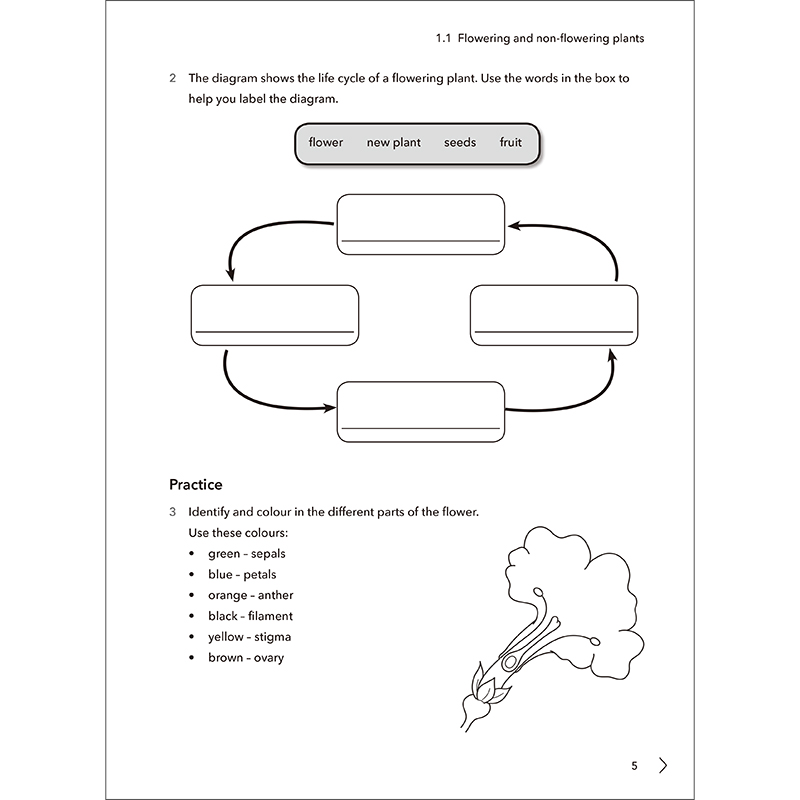 1.1 Flowering and non-flowering plants

2 The diagram shows the life cycle of a flowering plant. Use the words in the box to help you label the diagram.

flower new plant seeds fruit

Practice

3 Identify and colour in the different parts of the flower.
Use these colours:
• green – sepals
• blue – petals
• orange – anther
• black – filament
• yellow – stigma
• brown – ovary

5